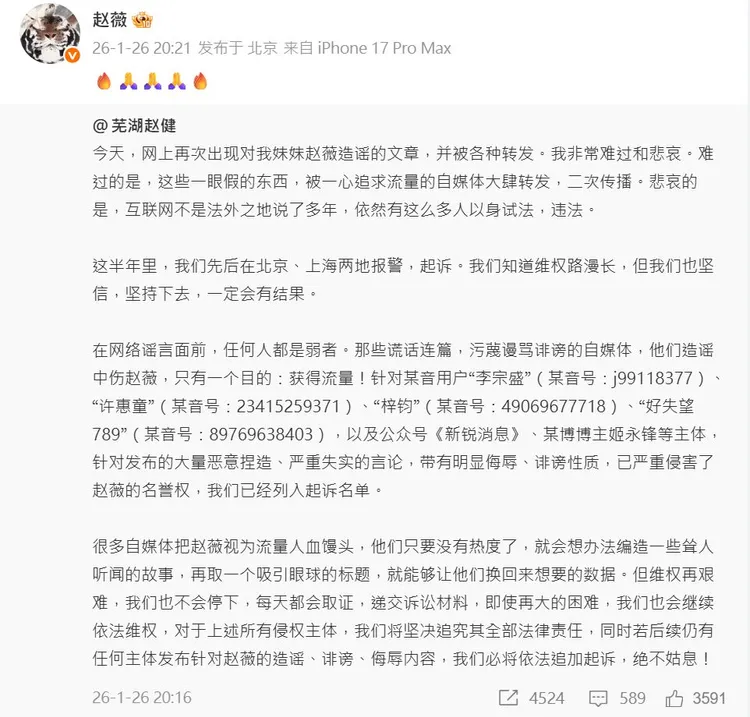 赵薇

26-1-26 20:21 发布于 北京 来自 iPhone 17 Pro Max

🔥🙏🙏🙏🔥

@芜湖赵健
今天，网上再次出现对我妹妹赵薇造谣的文章，并被各种转发。我非常难过和悲哀。难过的是，这些一眼假的东西，被一心追求流量的自媒体大肆转发，二次传播。悲哀的是，互联网不是法外之地说了多年，依然有这么多人以身试法，违法。

这半年里，我们先后在北京、上海两地报警，起诉。我们知道维权路漫长，但我们也坚信，坚持下去，一定会有结果。

在网络谣言面前，任何人都是弱者。那些谎话连篇，污蔑谩骂诽谤的自媒体，他们造谣中伤赵薇，只有一个目的：获得流量！针对某音用户“李宗盛”（某音号：j99118377）、“许惠童”（某音号：23415259371）、“梓钧”（某音号：49069677718）、“好失望789”（某音号：89769638403），以及公众号《新锐消息》、某博博主姬永锋等主体，针对发布的大量恶意捏造、严重失实的言论，带有明显侮辱、诽谤性质，已严重侵害了赵薇的名誉权，我们已经列入起诉名单。

很多自媒体把赵薇视为流量人血馒头，他们只要没有热度了，就会想办法编造一些耸人听闻的故事，再取一个吸引眼球的标题，就能够让他们换回来想要的数据。但维权再艰难，我们也不会停下，每天都会取证，递交诉讼材料，即使再大的困难，我们也会继续依法维权，对于上述所有侵权主体，我们将坚决追究其全部法律责任，同时若后续仍有任何主体发布针对赵薇的造谣、诽谤、侮辱内容，我们必将依法追加起诉，绝不姑息！

26-1-26 20:16

4524 589 3591